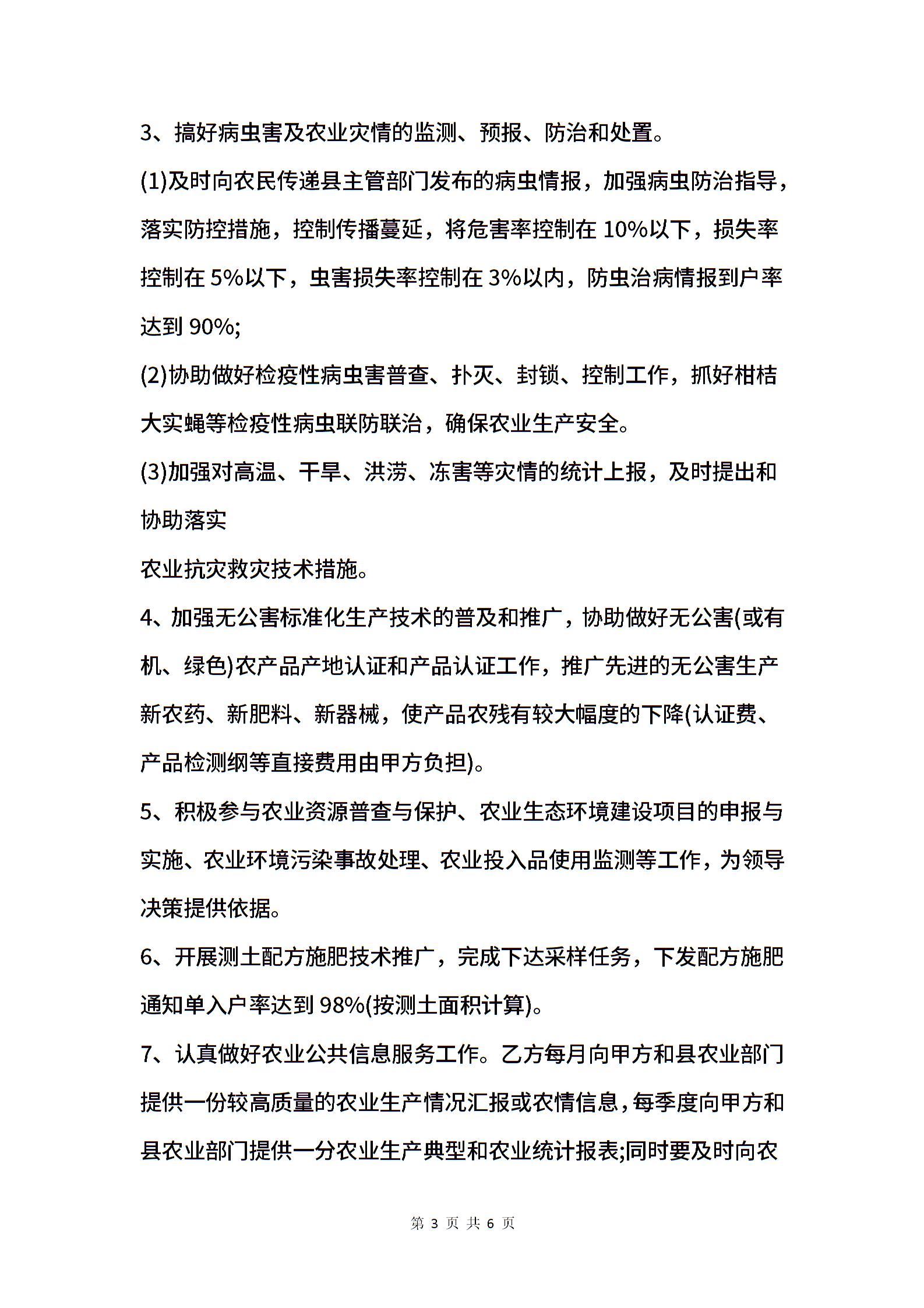 3、搞好病虫害及农业灾情的监测、预报、防治和处置。

(1)及时向农民传递县主管部门发布的病虫情报，加强病虫防治指导，落实防控措施，控制传播蔓延，将危害率控制在 10%以下，损失率控制在 5%以下，虫害损失率控制在 3%以内，防虫治病情报到户率达到 90%;

(2)协助做好检疫性病虫害普查、扑灭、封锁、控制工作，抓好柑桔大实蝇等检疫性病虫联防联治，确保农业生产安全。

(3)加强对高温、干旱、洪涝、冻害等灾情的统计上报，及时提出和协助落实

农业抗灾救灾技术措施。

4、加强无公害标准化生产技术的普及和推广，协助做好无公害(或有机、绿色)农产品产地认证和产品认证工作，推广先进的无公害生产新农药、新肥料、新器械，使产品农残有较大幅度的下降(认证费、产品检测纲等直接费用由甲方负担)。

5、积极参与农业资源普查与保护、农业生态环境建设项目的申报与实施、农业环境污染事故处理、农业投入品使用监测等工作，为领导决策提供依据。

6、开展测土配方施肥技术推广，完成下达采样任务，下发配方施肥通知单入户率达到 98%(按测土面积计算)。

7、认真做好农业公共信息服务工作。乙方每月向甲方和县农业部门提供一份较高质量的农业生产情况汇报或农情信息，每季度向甲方和县农业部门提供一分农业生产典型和农业统计报表;同时要及时向农

第 3 页 共 6 页